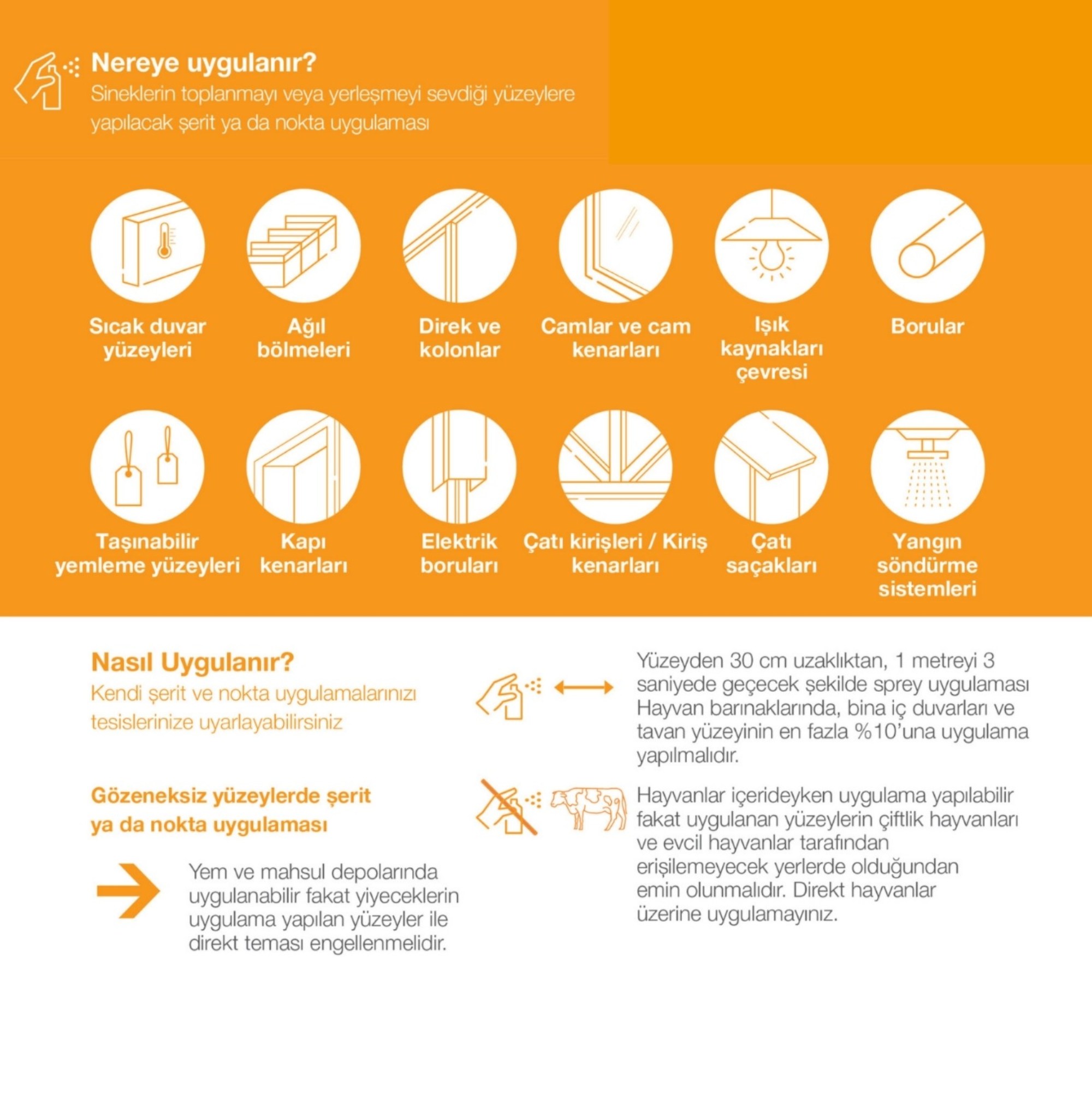 Nereye uygulanır?
Sineklerin toplanmayı veya yerleşmeyi sevdiği yüzeylere yapılacak şerit ya da nokta uygulaması

Sıcak duvar yüzeyleri

Ağıl bölmeleri

Direk ve kolonlar

Camlar ve cam kenarları

Işık kaynakları çevresi

Borular

Taşınabilir yemleme yüzeyleri

Kapı kenarları

Elektrik boruları

Çatı kirişleri / Kiriş kenarları

Çatı saçakları

Yangın söndürme sistemleri

Nasıl Uygulanır?
Kendi şerit ve nokta uygulamalarınızı tesislerinize uyarlayabilirsiniz

Gözeneksiz yüzeylerde şerit ya da nokta uygulaması

Yem ve mahsul depolarında uygulanabilir fakat yiyeceklerin uygulama yapılan yüzeyler ile direkt teması engellenmelidir.

Yüzeyden 30 cm uzaklıktan, 1 metreyi 3 saniyede geçecek şekilde sprey uygulaması Hayvan barınaklarında, bina iç duvarları ve tavan yüzeyinin en fazla %10'una uygulama yapılmalıdır.

Hayvanlar içerideyken uygulama yapılabilir fakat uygulanan yüzeylerin çiftlik hayvanları ve evcil hayvanlar tarafından erişilemeyecek yerlerde olduğundan emin olunmalıdır. Direkt hayvanlar üzerine uygulamayınız.